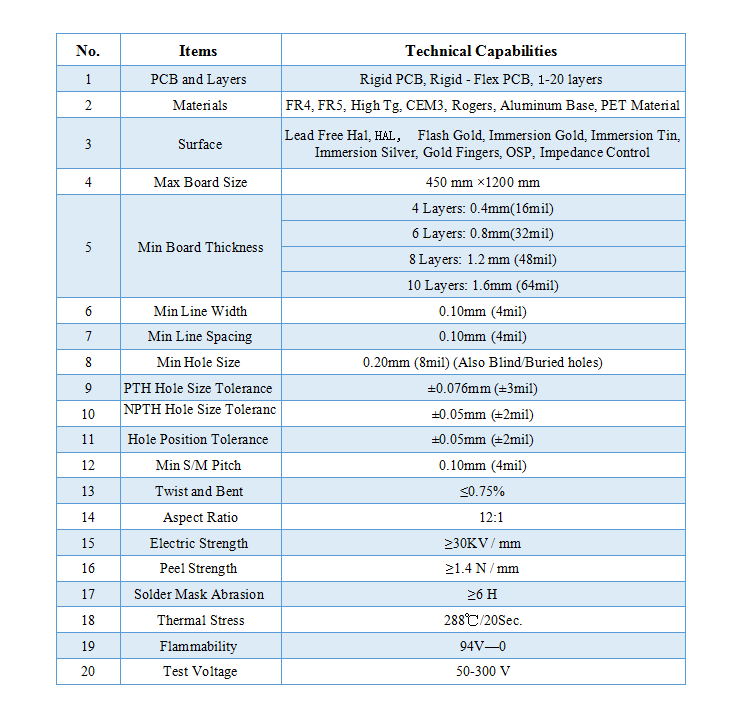 | No. | Items | Technical Capabilities |
|---|---|---|
| 1 | PCB and Layers | Rigid PCB, Rigid - Flex PCB, 1-20 layers |
| 2 | Materials | FR4, FR5, High Tg, CEM3, Rogers, Aluminum Base, PET Material |
| 3 | Surface | Lead Free Hal, HAL, Flash Gold, Immersion Gold, Immersion Tin, Immersion Silver, Gold Fingers, OSP, Impedance Control |
| 4 | Max Board Size | 450 mm ×1200 mm |
| 5 | Min Board Thickness | 4 Layers: 0.4mm(16mil) |
| | | 6 Layers: 0.8mm(32mil) |
| | | 8 Layers: 1.2 mm (48mil) |
| | | 10 Layers: 1.6mm (64mil) |
| 6 | Min Line Width | 0.10mm (4mil) |
| 7 | Min Line Spacing | 0.10mm (4mil) |
| 8 | Min Hole Size | 0.20mm (8mil) (Also Blind/Buried holes) |
| 9 | PTH Hole Size Tolerance | ±0.076mm (±3mil) |
| 10 | NPTH Hole Size Toleranc | ±0.05mm (±2mil) |
| 11 | Hole Position Tolerance | ±0.05mm (±2mil) |
| 12 | Min S/M Pitch | 0.10mm (4mil) |
| 13 | Twist and Bent | ≤0.75% |
| 14 | Aspect Ratio | 12:1 |
| 15 | Electric Strength | ≥30KV / mm |
| 16 | Peel Strength | ≥1.4 N / mm |
| 17 | Solder Mask Abrasion | ≥6 H |
| 18 | Thermal Stress | 288℃/20Sec. |
| 19 | Flammability | 94V—0 |
| 20 | Test Voltage | 50-300 V |